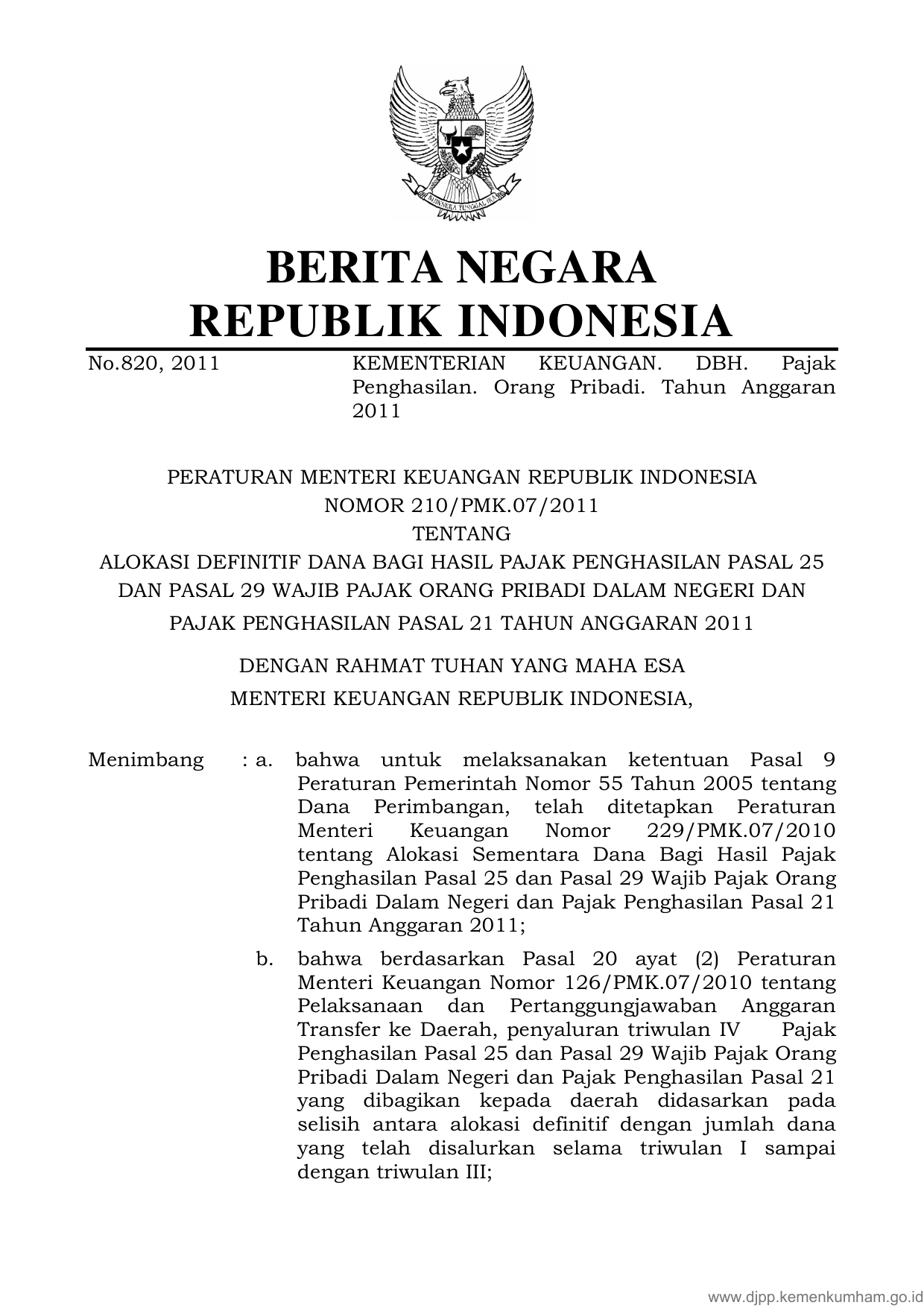 BHINNEKA TUNGGAL IKA

BERITA NEGARA
REPUBLIK INDONESIA

No.820, 2011

KEMENTERIAN KEUANGAN. DBH. Pajak Penghasilan. Orang Pribadi. Tahun Anggaran 2011

PERATURAN MENTERI KEUANGAN REPUBLIK INDONESIA
NOMOR 210/PMK.07/2011
TENTANG
ALOKASI DEFINITIF DANA BAGI HASIL PAJAK PENGHASILAN PASAL 25 DAN PASAL 29 WAJIB PAJAK ORANG PRIBADI DALAM NEGERI DAN PAJAK PENGHASILAN PASAL 21 TAHUN ANGGARAN 2011

DENGAN RAHMAT TUHAN YANG MAHA ESA
MENTERI KEUANGAN REPUBLIK INDONESIA,

Menimbang : a. bahwa untuk melaksanakan ketentuan Pasal 9 Peraturan Pemerintah Nomor 55 Tahun 2005 tentang Dana Perimbangan, telah ditetapkan Peraturan Menteri Keuangan Nomor 229/PMK.07/2010 tentang Alokasi Sementara Dana Bagi Hasil Pajak Penghasilan Pasal 25 dan Pasal 29 Wajib Pajak Orang Pribadi Dalam Negeri dan Pajak Penghasilan Pasal 21 Tahun Anggaran 2011;

b. bahwa berdasarkan Pasal 20 ayat (2) Peraturan Menteri Keuangan Nomor 126/PMK.07/2010 tentang Pelaksanaan dan Pertanggungjawaban Anggaran Transfer ke Daerah, penyaluran triwulan IV Pajak Penghasilan Pasal 25 dan Pasal 29 Wajib Pajak Orang Pribadi Dalam Negeri dan Pajak Penghasilan Pasal 21 yang dibagikan kepada daerah didasarkan pada selisih antara alokasi definitif dengan jumlah dana yang telah disalurkan selama triwulan I sampai dengan triwulan III;

www.djpp.kemenkumham.go.id